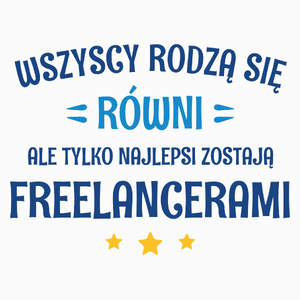 WSZYSCY RODZĄ SIĘ
RÓWNI
ALE TYLKO NAJLEPSI ZOSTAJĄ
FREELANCERAMI